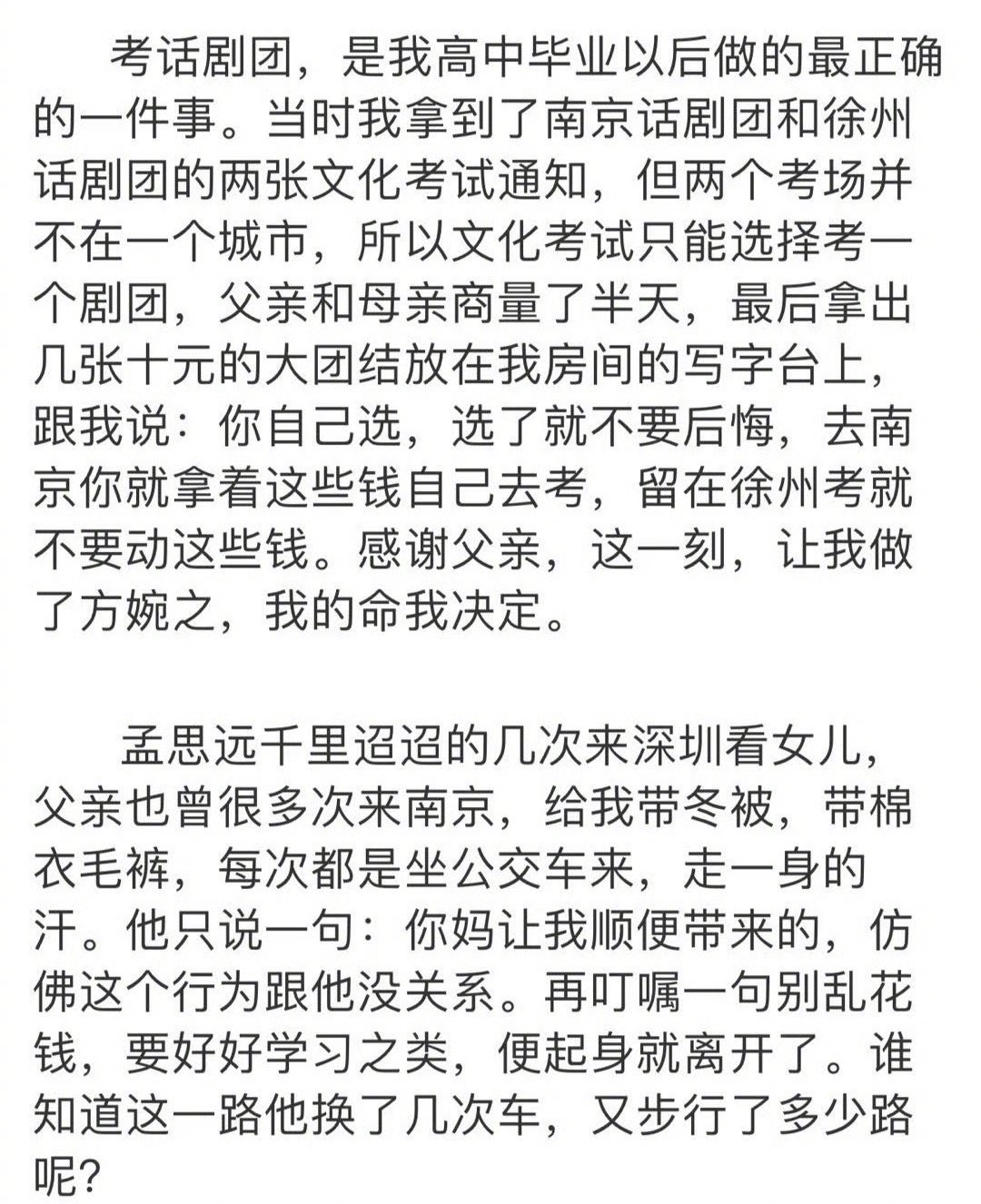 考话剧团，是我高中毕业以后做的最正确的一件事。当时我拿到了南京话剧团和徐州话剧团的两张文化考试通知，但两个考场并不在一个城市，所以文化考试只能选择考一个剧团，父亲和母亲商量了半天，最后拿出几张十元的大团结放在我房间的写字台上，跟我说：你自己选，选了就不要后悔，去南京你就拿着这些钱自己去考，留在徐州考就不要动这些钱。感谢父亲，这一刻，让我做了方婉之，我的命我决定。

孟思远千里迢迢的几次来深圳看女儿，父亲也曾很多次来南京，给我带冬被，带棉衣毛裤，每次都是坐公交车来，走一身的汗。他只说一句：你妈让我顺便带来的，仿佛这个行为跟他没关系。再叮嘱一句别乱花钱，要好好学习之类，便起身就离开了。谁知道这一路他换了几次车，又步行了多少路呢？